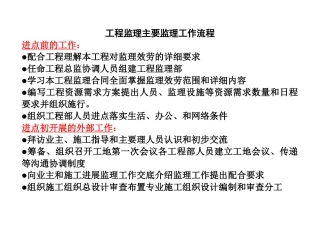 工程监理主要监理工作流程

进点前的工作：

●配合工程理解本工程对监理效劳的详细要求

●任命工程总监协调人员组建工程监理部

●学习本工程监理合同全面掌握监理效劳范围和详细内容

●编写工程资源需求方案提出人员、监理设施等资源需求数量和日程要求并组织施行。

●组织工程部人员进点落实生活、办公、和网络条件

进点初开展的外部工作：

●拜访业主、施工指导和主要理人员认识和初步交流

●筹备、组织召开工地第一次会议各工程部人员建立工地会议、传递等沟通协调制度

●向业主和施工进展监理工作交底介绍监理工作提出配合要求

●组织施工组织总设计审查布置专业施工组织设计编制和审查分工